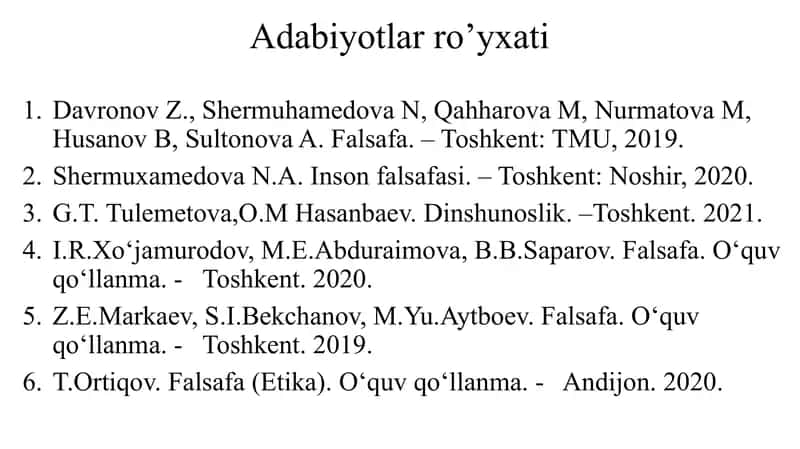 Adabiyotlar ro’yxati

1. Davronov Z., Shermuhamedova N, Qahharova M, Nurmatova M, Husanov B, Sultonova A. Falsafa. – Toshkent: TMU, 2019.
2. Shermuxamedova N.A. Inson falsafasi. – Toshkent: Noshir, 2020.
3. G.T. Tulemetova,O.M Hasanbaev. Dinshunoslik. –Toshkent. 2021.
4. I.R.Xo‘jamurodov, M.E.Abduraimova, B.B.Saparov. Falsafa. O‘quv qo‘llanma. - Toshkent. 2020.
5. Z.E.Markaev, S.I.Bekchanov, M.Yu.Aytboev. Falsafa. O‘quv qo‘llanma. - Toshkent. 2019.
6. T.Ortiqov. Falsafa (Etika). O‘quv qo‘llanma. - Andijon. 2020.